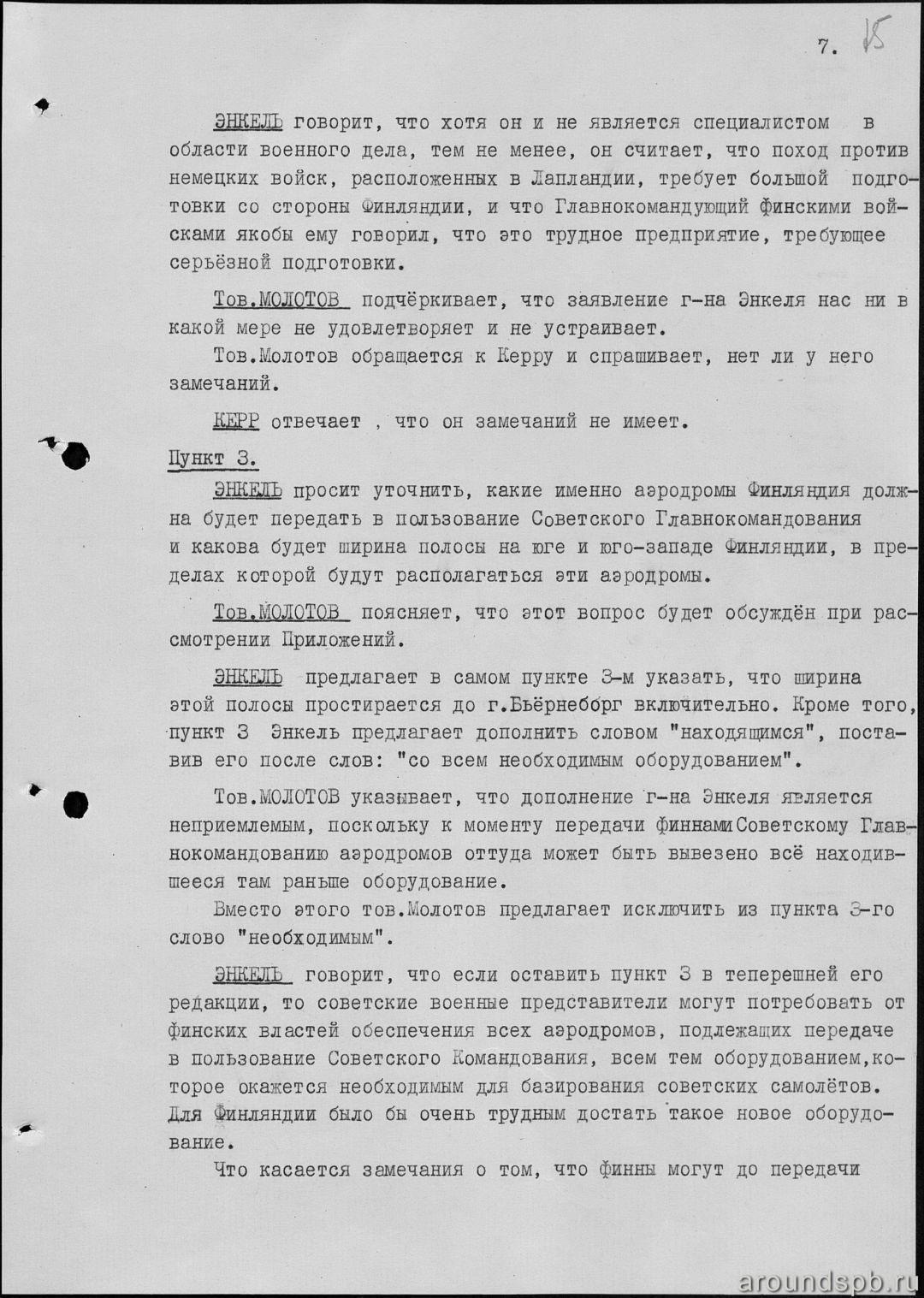 7. 15

ЭНКЕЛЬ говорит, что хотя он и не является специалистом в области военного дела, тем не менее, он считает, что поход против немецких войск, расположенных в Лапландии, требует большой подготовки со стороны Финляндии, и что Главнокомандующий финскими войсками якобы ему говорил, что это трудное предприятие, требующее серьёзной подготовки.

Тов.МОЛОТОВ подчёркивает, что заявление г-на Энкеля нас ни в какой мере не удовлетворяет и не устраивает.

Тов.Молотов обращается к Керру и спрашивает, нет ли у него замечаний.

КЕРР отвечает , что он замечаний не имеет.

Пункт 3.

ЭНКЕЛЬ просит уточнить, какие именно аэродромы Финляндия должна будет передать в пользование Советского Главнокомандования и какова будет ширина полосы на юге и юго-западе Финляндии, в пределах которой будут располагаться эти аэродромы.

Тов.МОЛОТОВ поясняет, что этот вопрос будет обсуждён при рассмотрении Приложений.

ЭНКЕЛЬ предлагает в самом пункте 3-м указать, что ширина этой полосы простирается до г.Бьёрнеборг включительно. Кроме того, пункт 3 Энкель предлагает дополнить словом "находящимся", поставив его после слов: "со всем необходимым оборудованием".

Тов.МОЛОТОВ указывает, что дополнение г-на Энкеля является неприемлемым, поскольку к моменту передачи финнами Советскому Главнокомандованию аэродромов оттуда может быть вывезено всё находившееся там раньше оборудование.

Вместо этого тов.Молотов предлагает исключить из пункта 3-го слово "необходимым".

ЭНКЕЛЬ говорит, что если оставить пункт 3 в теперешней его редакции, то советские военные представители могут потребовать от финских властей обеспечения всех аэродромов, подлежащих передаче в пользование Советского Командования, всем тем оборудованием,которое окажется необходимым для базирования советских самолётов. Для Финляндии было бы очень трудным достать такое новое оборудование.

Что касается замечания о том, что финны могут до передачи

aroundspb.ru